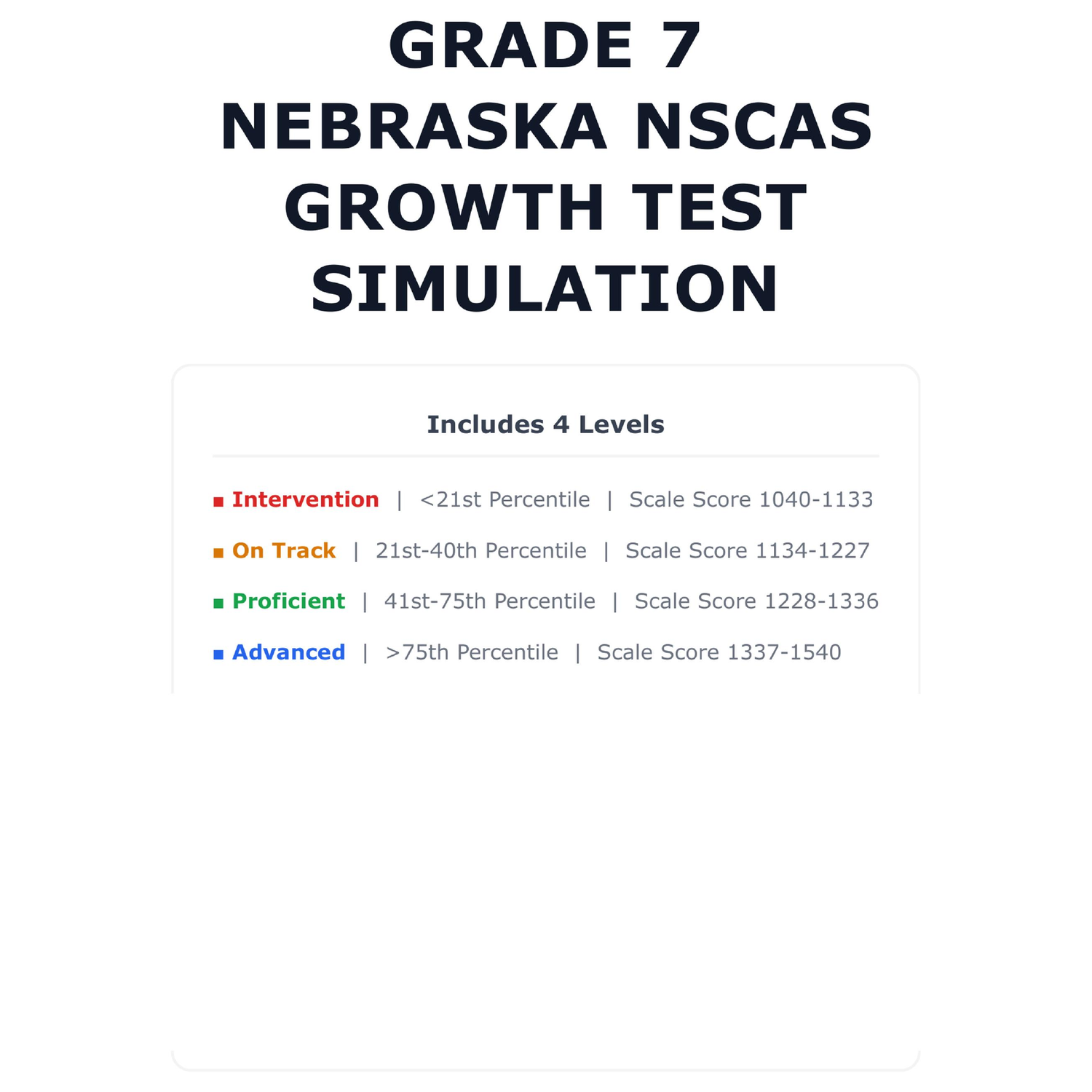 GRADE 7
NEBRASKA NSCAS
GROWTH TEST
SIMULATION

Includes 4 Levels

■ Intervention | <21st Percentile | Scale Score 1040-1133

■ On Track | 21st-40th Percentile | Scale Score 1134-1227

■ Proficient | 41st-75th Percentile | Scale Score 1228-1336

■ Advanced | >75th Percentile | Scale Score 1337-1540